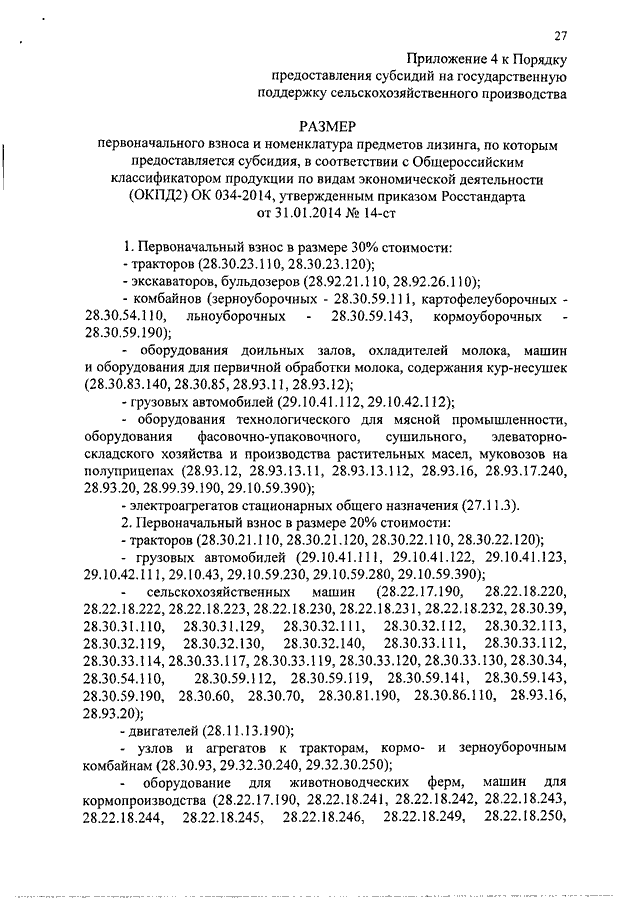 27

Приложение 4 к Порядку предоставления субсидий на государственную поддержку сельскохозяйственного производства

РАЗМЕР
первоначального взноса и номенклатура предметов лизинга, по которым предоставляется субсидия, в соответствии с Общероссийским классификатором продукции по видам экономической деятельности (ОКПД2) ОК 034-2014, утвержденным приказом Росстандарта от 31.01.2014 № 14-ст

1. Первоначальный взнос в размере 30% стоимости:
- тракторов (28.30.23.110, 28.30.23.120);
- экскаваторов, бульдозеров (28.92.21.110, 28.92.26.110);
- комбайнов (зерноуборочных - 28.30.59.111, картофелеуборочных - 28.30.54.110, льноуборочных - 28.30.59.143, кормоуборочных - 28.30.59.190);
- оборудования доильных залов, охладителей молока, машин и оборудования для первичной обработки молока, содержания кур-несушек (28.30.83.140, 28.30.85, 28.93.11, 28.93.12);
- грузовых автомобилей (29.10.41.112, 29.10.42.112);
- оборудования технологического для мясной промышленности, оборудования фасовочно-упаковочного, сушильного, элеваторно-складского хозяйства и производства растительных масел, муковозов на полуприцепах (28.93.12, 28.93.13.11, 28.93.13.112, 28.93.16, 28.93.17.240, 28.93.20, 28.99.39.190, 29.10.59.390);
- электроагрегатов стационарных общего назначения (27.11.3).
2. Первоначальный взнос в размере 20% стоимости:
- тракторов (28.30.21.110, 28.30.21.120, 28.30.22.110, 28.30.22.120);
- грузовых автомобилей (29.10.41.111, 29.10.41.122, 29.10.41.123, 29.10.42.111, 29.10.43, 29.10.59.230, 29.10.59.280, 29.10.59.390);
- сельскохозяйственных машин (28.22.17.190, 28.22.18.220, 28.22.18.222, 28.22.18.223, 28.22.18.230, 28.22.18.231, 28.22.18.232, 28.30.39, 28.30.31.110, 28.30.31.129, 28.30.32.111, 28.30.32.112, 28.30.32.113, 28.30.32.119, 28.30.32.130, 28.30.32.140, 28.30.33.111, 28.30.33.112, 28.30.33.114, 28.30.33.117, 28.30.33.119, 28.30.33.120, 28.30.33.130, 28.30.34, 28.30.54.110, 28.30.59.112, 28.30.59.119, 28.30.59.141, 28.30.59.143, 28.30.59.190, 28.30.60, 28.30.70, 28.30.81.190, 28.30.86.110, 28.93.16, 28.93.20);
- двигателей (28.11.13.190);
- узлов и агрегатов к тракторам, кормо- и зерноуборочным комбайнам (28.30.93, 29.32.30.240, 29.32.30.250);
- оборудование для животноводческих ферм, машин для кормопроизводства (28.22.17.190, 28.22.18.241, 28.22.18.242, 28.22.18.243, 28.22.18.244, 28.22.18.245, 28.22.18.246, 28.22.18.249, 28.22.18.250,